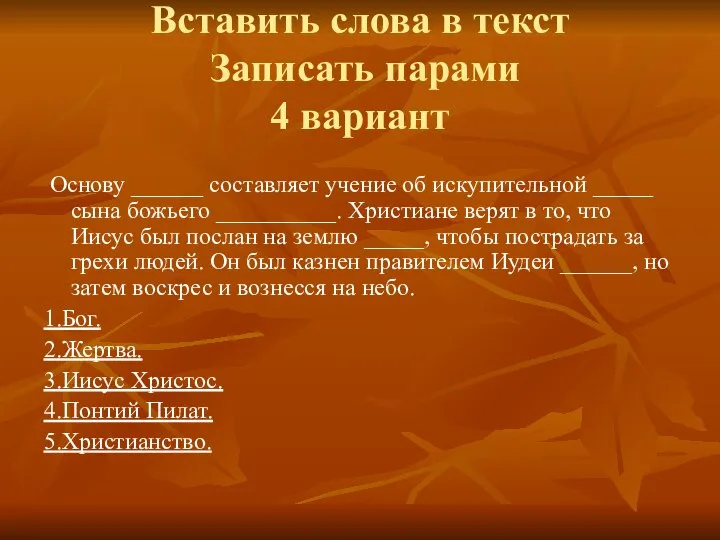 Вставить слова в текст
Записать парами
4 вариант

Основу ______ составляет учение об искупительной _____ сына божьего __________. Христиане верят в то, что Иисус был послан на землю _____, чтобы пострадать за грехи людей. Он был казнен правителем Иудеи ______, но затем воскрес и вознесся на небо.

1.Бог.
2.Жертва.
3.Иисус Христос.
4.Понтий Пилат.
5.Христианство.